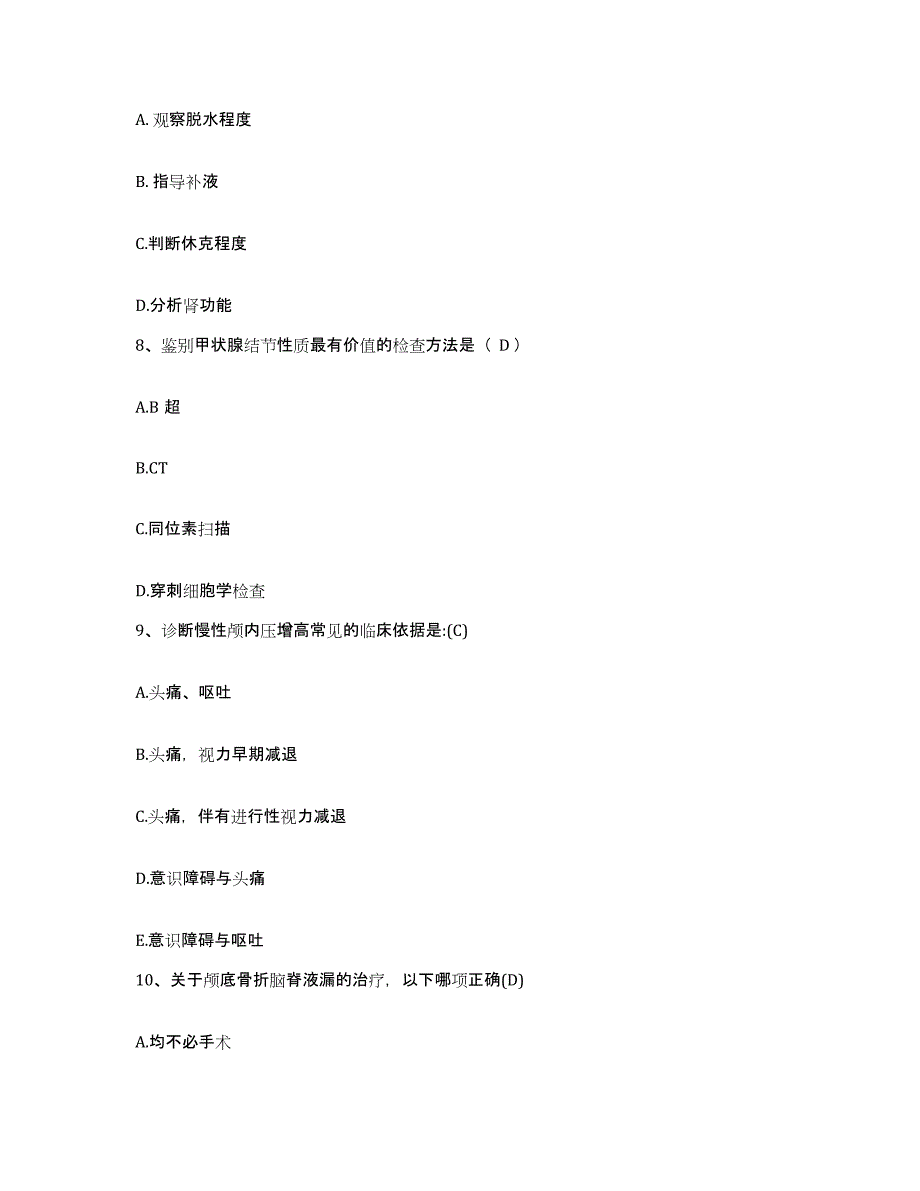 A. 观察脱水程度

B. 指导补液

C.判断休克程度

D.分析肾功能

8、鉴别甲状腺结节性质最有价值的检查方法是（ D）

A.B 超

B.CT

C.同位素扫描

D.穿刺细胞学检查

9、诊断慢性颅内压增高常见的临床依据是:(C)

A.头痛、呕吐

B.头痛，视力早期减退

C.头痛，伴有进行性视力减退

D.意识障碍与头痛

E.意识障碍与呕吐

10、关于颅底骨折脑脊液漏的治疗，以下哪项正确(D)

A.均不必手术